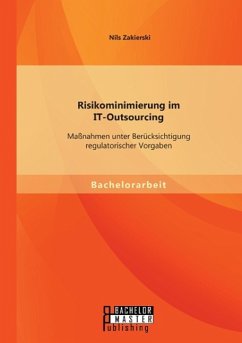 Nils Zakierski

Risikominimierung im IT-Outsourcing

Maßnahmen unter Berücksichtigung regulatorischer Vorgaben

Bachelorarbeit

BACHELOR
MASTER
Publishing